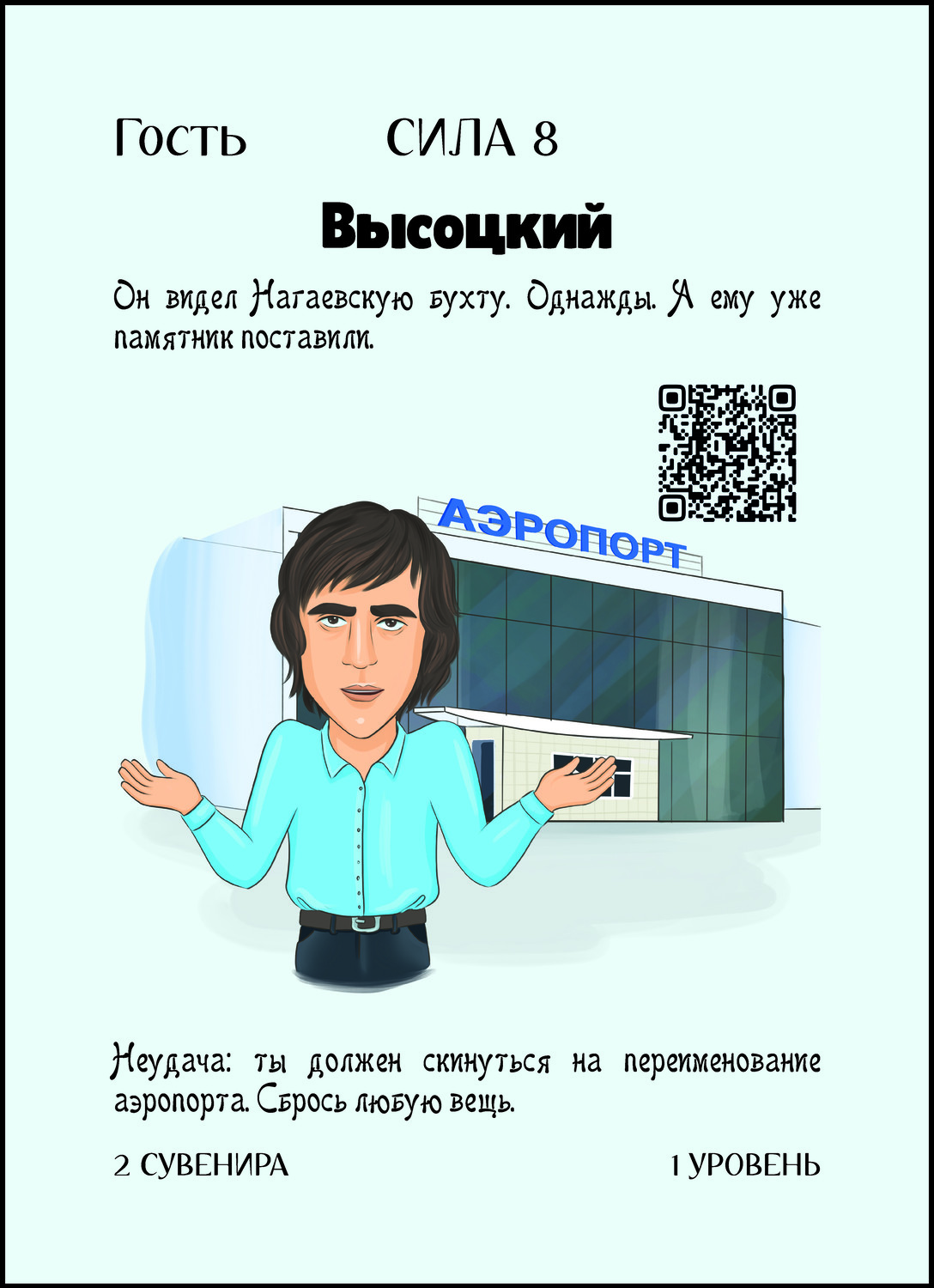 Гость СИЛА 8

Высоцкий

Он видел Нагаевскую бухту. Однажды. А ему уже памятник поставили.

АЭРОПОРТ

Неудача: ты должен скинуться на переименование аэропорта. Сбрось любую вещь.

2 СУВЕНИРА 1 УРОВЕНЬ